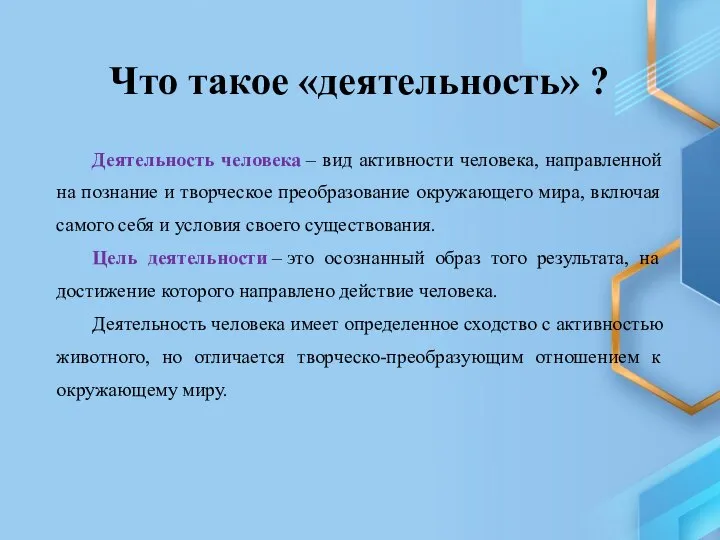 Что такое «деятельность» ?

Деятельность человека – вид активности человека, направленной на познание и творческое преобразование окружающего мира, включая самого себя и условия своего существования.

Цель деятельности – это осознанный образ того результата, на достижение которого направлено действие человека.

Деятельность человека имеет определенное сходство с активностью животного, но отличается творческо-преобразующим отношением к окружающему миру.